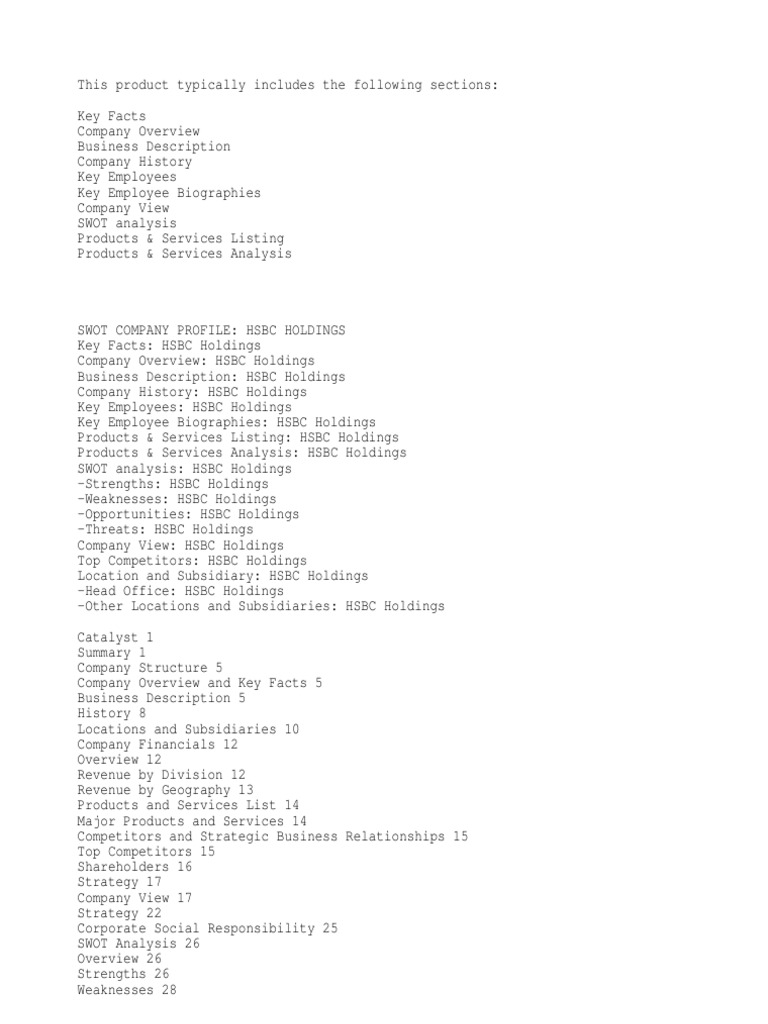 This product typically includes the following sections:

Key Facts
Company Overview
Business Description
Company History
Key Employees
Key Employee Biographies
Company View
SWOT analysis
Products & Services Listing
Products & Services Analysis

SWOT COMPANY PROFILE: HSBC HOLDINGS
Key Facts: HSBC Holdings
Company Overview: HSBC Holdings
Business Description: HSBC Holdings
Company History: HSBC Holdings
Key Employees: HSBC Holdings
Key Employee Biographies: HSBC Holdings
Products & Services Listing: HSBC Holdings
Products & Services Analysis: HSBC Holdings
SWOT analysis: HSBC Holdings
-Strengths: HSBC Holdings
-Weaknesses: HSBC Holdings
-Opportunities: HSBC Holdings
-Threats: HSBC Holdings
Company View: HSBC Holdings
Top Competitors: HSBC Holdings
Location and Subsidiary: HSBC Holdings
-Head Office: HSBC Holdings
-Other Locations and Subsidiaries: HSBC Holdings

Catalyst 1
Summary 1
Company Structure 5
Company Overview and Key Facts 5
Business Description 5
History 8
Locations and Subsidiaries 10
Company Financials 12
Overview 12
Revenue by Division 12
Revenue by Geography 13
Products and Services List 14
Major Products and Services 14
Competitors and Strategic Business Relationships 15
Top Competitors 15
Shareholders 16
Strategy 17
Company View 17
Strategy 22
Corporate Social Responsibility 25
SWOT Analysis 26
Overview 26
Strengths 26
Weaknesses 28